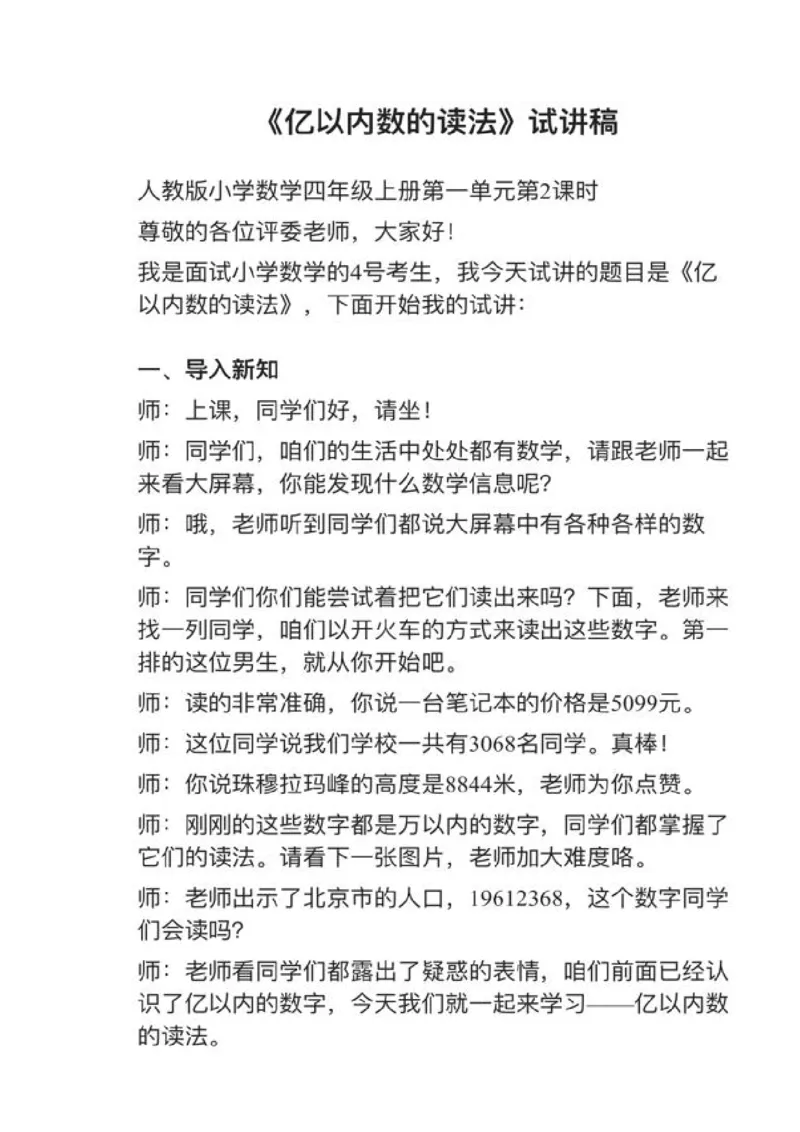 《亿以内数的读法》试讲稿

人教版小学数学四年级上册第一单元第2课时

尊敬的各位评委老师，大家好！

我是面试小学数学的4号考生，我今天试讲的题目是《亿以内数的读法》，下面开始我的试讲：

一、导入新知

师：上课，同学们好，请坐！

师：同学们，咱们的生活中处处都有数学，请跟老师一起来看大屏幕，你能发现什么数学信息呢？

师：哦，老师听到同学们都说大屏幕中有各种各样的数字。

师：同学们你们能尝试着把它们读出来吗？下面，老师来找一列同学，咱们以开火车的方式来读出这些数字。第一排的这位男生，就从你开始吧。

师：读的非常准确，你说一台笔记本的价格是5099元。

师：这位同学说我们学校一共有3068名同学。真棒！

师：你说珠穆拉玛峰的高度是8844米，老师为你点赞。

师：刚刚的这些数字都是万以内的数字，同学们都掌握了它们的读法。请看下一张图片，老师加大难度咯。

师：老师出示了北京市的人口，19612368，这个数字同学们会读吗？

师：老师看同学们都露出了疑惑的表情，咱们前面已经认识了亿以内的数字，今天我们就一起来学习——亿以内数的读法。